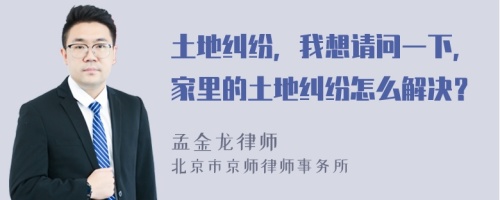 土地纠纷，我想请问一下，家里的土地纠纷怎么解决？

孟金龙律师
北京市京师律师事务所